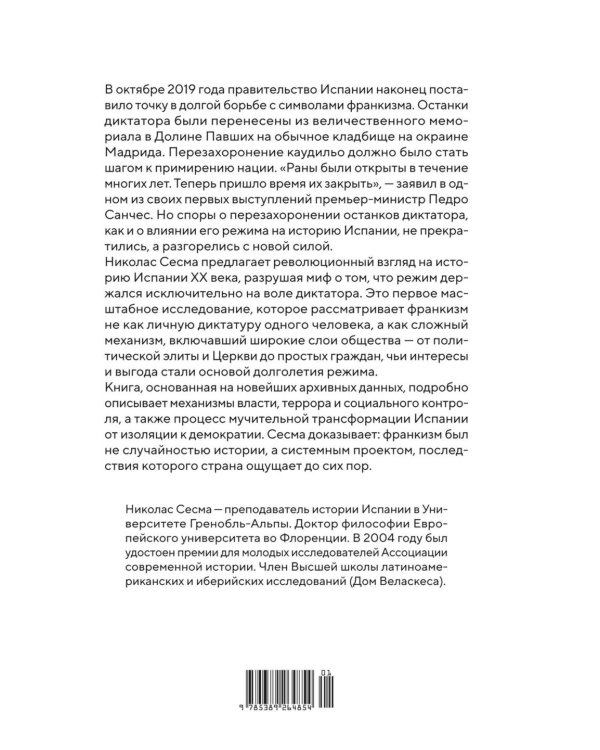 В октябре 2019 года правительство Испании наконец поставило точку в долгой борьбе с символами франкизма. Останки диктатора были перенесены из величественного мемориала в Долине Павших на обычное кладбище на окраине Мадрида. Перезахоронение каудильо должно было стать шагом к примирению нации. «Раны были открыты в течение многих лет. Теперь пришло время их закрыть», — заявил в одном из своих первых выступлений премьер-министр Педро Санчес. Но споры о перезахоронении останков диктатора, как и о влиянии его режима на историю Испании, не прекратились, а разгорелись с новой силой.

Николас Сесма предлагает революционный взгляд на историю Испании XX века, разрушая миф о том, что режим держался исключительно на воле диктатора. Это первое масштабное исследование, которое рассматривает франкизм не как личную диктатуру одного человека, а как сложный механизм, включавший широкие слои общества — от политической элиты и Церкви до простых граждан, чьи интересы и выгода стали основой долголетия режима.

Книга, основанная на новейших архивных данных, подробно описывает механизмы власти, террора и социального контроля, а также процесс мучительной трансформации Испании от изоляции к демократии. Сесма доказывает: франкизм был не случайностью истории, а системным проектом, последствия которого страна ощущает до сих пор.

Николас Сесма — преподаватель истории Испании в Университете Гренобль-Альпы. Доктор философии Европейского университета во Флоренции. В 2004 году был удостоен премии для молодых исследователей Ассоциации современной истории. Член Высшей школы латиноамериканских и иберийских исследований (Дом Веласкеса).

9 785389 264854